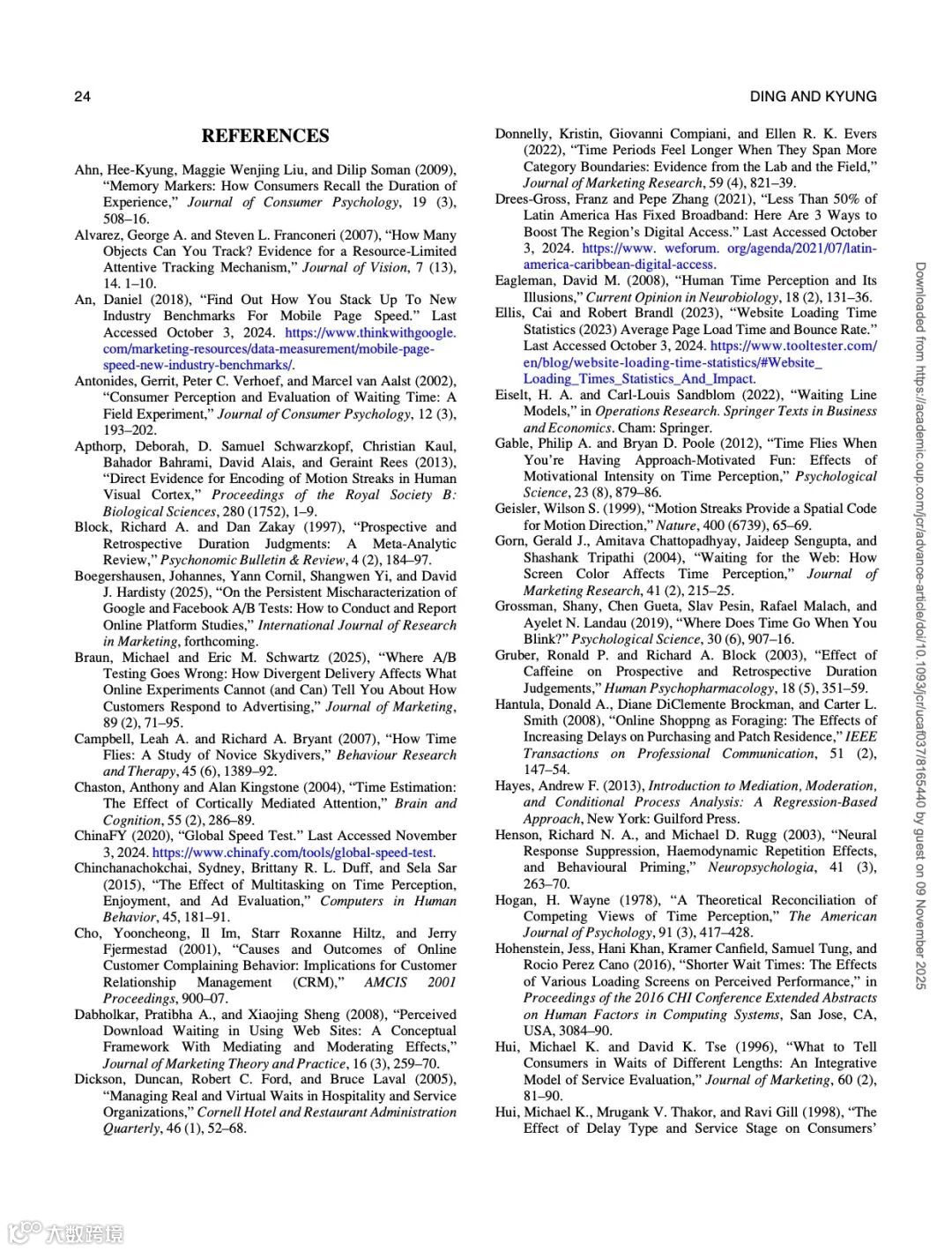 24

DING AND KYUNG

REFERENCES

Ahn, Hee-Kyung, Maggie Wenjing Liu, and Dilip Soman (2009), "Memory Markers: How Consumers Recall the Duration of Experience," Journal of Consumer Psychology, 19 (3), 508–16.

Alvarez, George A. and Steven L. Franconeri (2007), "How Many Objects Can You Track? Evidence for a Resource-Limited Attentive Tracking Mechanism," Journal of Vision, 7 (13), 14. 1–10.

An, Daniel (2018), "Find Out How You Stack Up To New Industry Benchmarks For Mobile Page Speed." Last Accessed October 3, 2024. https://www.thinkwithgoogle.com/marketing-resources/data-measurement/mobile-page-speed-new-industry-benchmarks/.

Antonides, Gerrit, Peter C. Verhoef, and Marcel van Aalst (2002), "Consumer Perception and Evaluation of Waiting Time: A Field Experiment," Journal of Consumer Psychology, 12 (3), 193–202.

Apthorp, Deborah, D. Samuel Schwarzkopf, Christian Kaul, Bahador Bahrami, David Alais, and Geraint Rees (2013), "Direct Evidence for Encoding of Motion Streaks in Human Visual Cortex," Proceedings of the Royal Society B: Biological Sciences, 280 (1752), 1–9.

Block, Richard A. and Dan Zakay (1997), "Prospective and Retrospective Duration Judgments: A Meta-Analytic Review," Psychonomic Bulletin & Review, 4 (2), 184–97.

Boegershausen, Johannes, Yann Cornil, Shangwen Yi, and David J. Hardisty (2025), "On the Persistent Mischaracterization of Google and Facebook A/B Tests: How to Conduct and Report Online Platform Studies," International Journal of Research in Marketing, forthcoming.

Braun, Michael and Eric M. Schwartz (2025), "Where A/B Testing Goes Wrong: How Divergent Delivery Affects What Online Experiments Cannot (and Can) Tell You About How Customers Respond to Advertising," Journal of Marketing, 89 (2), 71–95.

Campbell, Leah A. and Richard A. Bryant (2007), "How Time Flies: A Study of Novice Skydivers," Behaviour Research and Therapy, 45 (6), 1389–92.

Chaston, Anthony and Alan Kingstone (2004), "Time Estimation: The Effect of Cortically Mediated Attention," Brain and Cognition, 55 (2), 286–89.

ChinaFY (2020), "Global Speed Test." Last Accessed November 3, 2024. https://www.chinafy.com/tools/global-speed-test.

Chinchanachokchai, Sydney, Brittany R. L. Duff, and Sela Sar (2015), "The Effect of Multitasking on Time Perception, Enjoyment, and Ad Evaluation," Computers in Human Behavior, 45, 181–91.

Cho, Yooncheong, Il Im, Starr Roxanne Hiltz, and Jerry Fjermestad (2001), "Causes and Outcomes of Online Customer Complaining Behavior: Implications for Customer Relationship Management (CRM)," AMCIS 2001 Proceedings, 900–07.

Dabholkar, Pratibha A., and Xiaojing Sheng (2008), "Perceived Download Waiting in Using Web Sites: A Conceptual Framework With Mediating and Moderating Effects," Journal of Marketing Theory and Practice, 16 (3), 259–70.

Dickson, Duncan, Robert C. Ford, and Bruce Laval (2005), "Managing Real and Virtual Waits in Hospitality and Service Organizations," Cornell Hotel and Restaurant Administration Quarterly, 46 (1), 52–68.

Donnelly, Kristin, Giovanni Compiani, and Ellen R. K. Evers (2022), "Time Periods Feel Longer When They Span More Category Boundaries: Evidence from the Lab and the Field," Journal of Marketing Research, 59 (4), 821–39.

Drees-Gross, Franz and Pepe Zhang (2021), "Less Than 50% of Latin America Has Fixed Broadband: Here Are 3 Ways to Boost The Region's Digital Access." Last Accessed October 3, 2024. https://www. weforum. org/agenda/2021/07/latin-america-caribbean-digital-access.

Eagleman, David M. (2008), "Human Time Perception and Its Illusions," Current Opinion in Neurobiology, 18 (2), 131–36.

Ellis, Cai and Robert Brandl (2023), "Website Loading Time Statistics (2023) Average Page Load Time and Bounce Rate." Last Accessed October 3, 2024. https://www.tooltester.com/en/blog/website-loading-time-statistics/#Website_Loading_Times_Statistics_And_Impact.

Eiselt, H. A. and Carl-Louis Sandblom (2022), "Waiting Line Models," in Operations Research. Springer Texts in Business and Economics. Cham: Springer.

Gable, Philip A. and Bryan D. Poole (2012), "Time Flies When You're Having Approach-Motivated Fun: Effects of Motivational Intensity on Time Perception," Psychological Science, 23 (8), 879–86.

Geisler, Wilson S. (1999), "Motion Streaks Provide a Spatial Code for Motion Direction," Nature, 400 (6739), 65–69.

Gorn, Gerald J., Amitava Chattopadhyay, Jaideep Sengupta, and Shashank Tripathi (2004), "Waiting for the Web: How Screen Color Affects Time Perception," Journal of Marketing Research, 41 (2), 215–25.

Grossman, Shany, Chen Gueta, Slav Pesin, Rafael Malach, and Ayelet N. Landau (2019), "Where Does Time Go When You Blink?" Psychological Science, 30 (6), 907–16.

Gruber, Ronald P. and Richard A. Block (2003), "Effect of Caffeine on Prospective and Retrospective Duration Judgements," Human Psychopharmacology, 18 (5), 351–59.

Hantula, Donald A., Diane DiClemente Brockman, and Carter L. Smith (2008), "Online Shoppng as Foraging: The Effects of Increasing Delays on Purchasing and Patch Residence," IEEE Transactions on Professional Communication, 51 (2), 147–54.

Hayes, Andrew F. (2013), Introduction to Mediation, Moderation, and Conditional Process Analysis: A Regression-Based Approach, New York: Guilford Press.

Henson, Richard N. A., and Michael D. Rugg (2003), "Neural Response Suppression, Haemodynamic Repetition Effects, and Behavioural Priming," Neuropsychologia, 41 (3), 263–70.

Hogan, H. Wayne (1978), "A Theoretical Reconciliation of Competing Views of Time Perception," The American Journal of Psychology, 91 (3), 417–428.

Hohenstein, Jess, Hani Khan, Kramer Canfield, Samuel Tung, and Rocio Perez Cano (2016), "Shorter Wait Times: The Effects of Various Loading Screens on Perceived Performance," in Proceedings of the 2016 CHI Conference Extended Abstracts on Human Factors in Computing Systems, San Jose, CA, USA, 3084–90.

Hui, Michael K. and David K. Tse (1996), "What to Tell Consumers in Waits of Different Lengths: An Integrative Model of Service Evaluation," Journal of Marketing, 60 (2), 81–90.

Hui, Michael K., Mrugank V. Thakor, and Ravi Gill (1998), "The Effect of Delay Type and Service Stage on Consumers'

Downloaded from https://academic.oup.com/jcr/advance-article/doi/10.1093/jcr/ucaf037/8165440 by guest on 09 November 2025

大数跨境